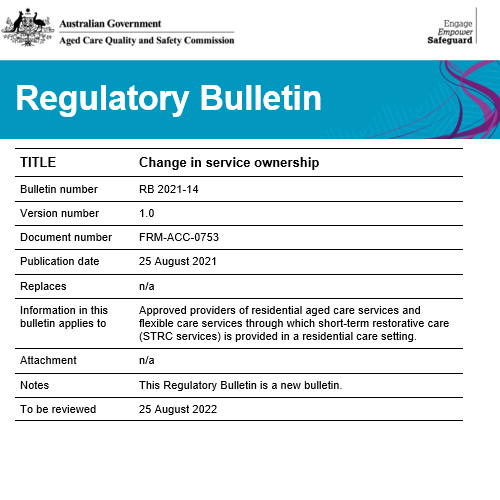 Australian Government
Aged Care Quality and Safety Commission

Engage
Empower
Safeguard

Regulatory Bulletin

| TITLE | Change in service ownership |
|---|---|
| Bulletin number | RB 2021-14 |
| Version number | 1.0 |
| Document number | FRM-ACC-0753 |
| Publication date | 25 August 2021 |
| Replaces | n/a |
| Information in this bulletin applies to | Approved providers of residential aged care services and flexible care services through which short-term restorative care (STRC services) is provided in a residential care setting. |
| Attachment | n/a |
| Notes | This Regulatory Bulletin is a new bulletin. |
| To be reviewed | 25 August 2022 |